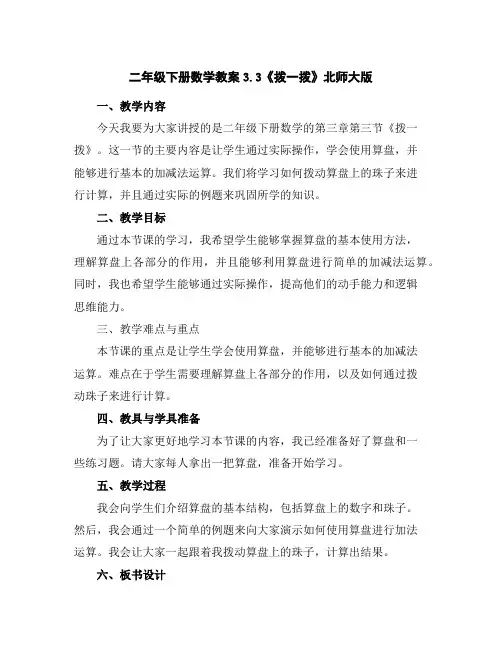 二年级下册数学教案 3.3《拨一拨》北师大版

一、教学内容

今天我要为大家讲授的是二年级下册数学的第三章第三节《拨一拨》。这一节的主要内容是让学生通过实际操作，学会使用算盘，并能够进行基本的加减法运算。我们将学习如何拨动算盘上的珠子来进行计算，并且通过实际的例题来巩固所学的知识。

二、教学目标

通过本节课的学习，我希望学生能够掌握算盘的基本使用方法，理解算盘上各部分的作用，并且能够利用算盘进行简单的加减法运算。同时，我也希望学生能够通过实际操作，提高他们的动手能力和逻辑思维能力。

三、教学难点与重点

本节课的重点是让学生学会使用算盘，并能够进行基本的加减法运算。难点在于学生需要理解算盘上各部分的作用，以及如何通过拨动珠子来进行计算。

四、教具与学具准备

为了让大家更好地学习本节课的内容，我已经准备好了算盘和一些练习题。请大家每人拿出一把算盘，准备开始学习。

五、教学过程

我会向学生们介绍算盘的基本结构，包括算盘上的数字和珠子。然后，我会通过一个简单的例题来向大家演示如何使用算盘进行加法运算。我会让大家一起跟着我拨动算盘上的珠子，计算出结果。

六、板书设计